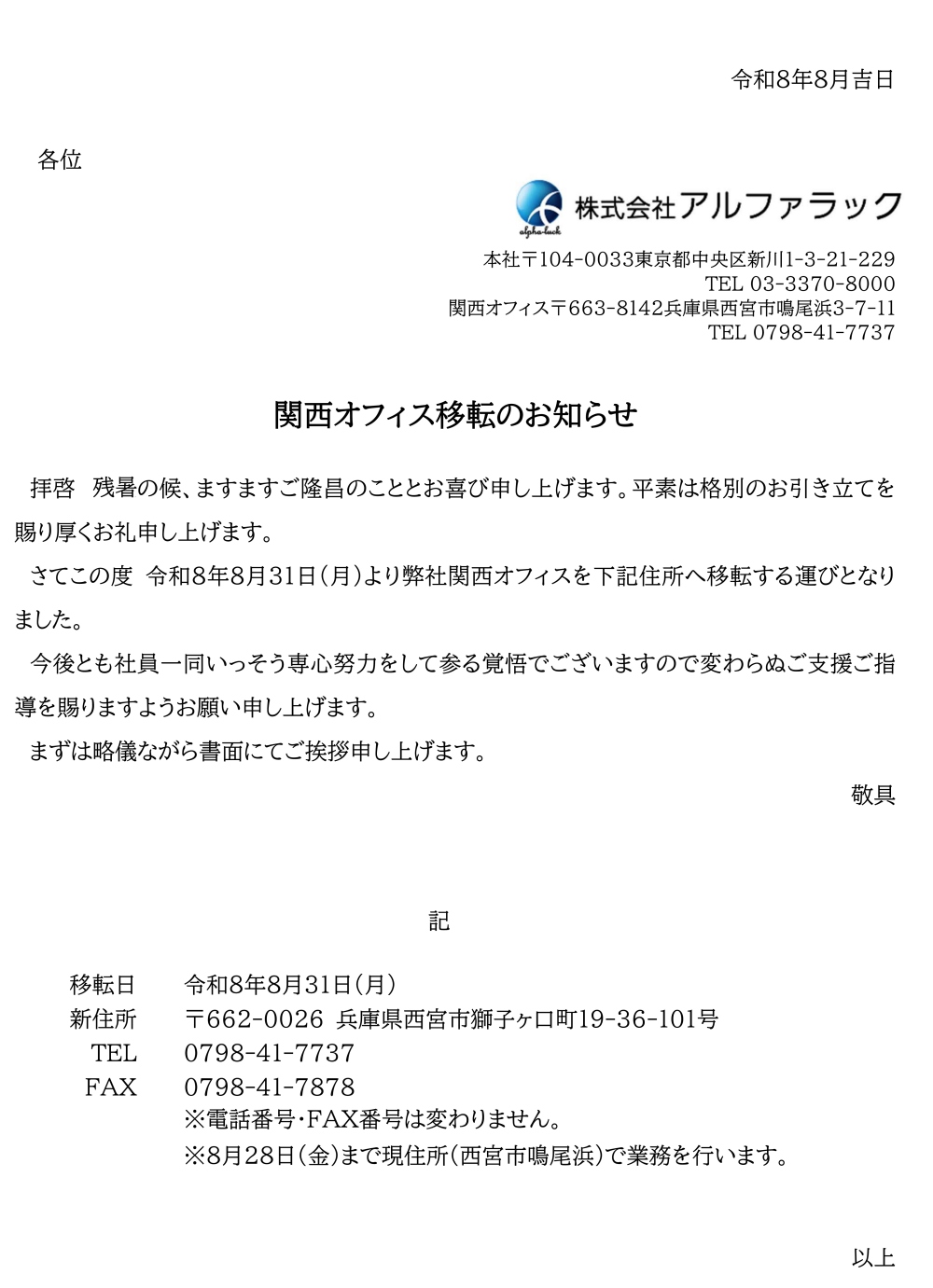 令和8年8月吉日

各位

alpha-luck
株式会社アルファラック

本社〒104-0033東京都中央区新川1-3-21-229
TEL 03-3370-8000
関西オフィス〒663-8142兵庫県西宮市鳴尾浜3-7-11
TEL 0798-41-7737

関西オフィス移転のお知らせ

拝啓　残暑の候、ますますご隆昌のこととお喜び申し上げます。平素は格別のお引き立てを賜り厚くお礼申し上げます。

さてこの度　令和8年8月31日（月）より弊社関西オフィスを下記住所へ移転する運びとなりました。

今後とも社員一同いっそう専心努力をして参る覚悟でございますので変わらぬご支援ご指導を賜りますようお願い申し上げます。

まずは略儀ながら書面にてご挨拶申し上げます。

敬具

記

移転日　令和8年8月31日（月）
新住所　〒662-0026 兵庫県西宮市獅子ヶ口町19-36-101号
TEL　0798-41-7737
FAX　0798-41-7878
※電話番号・FAX番号は変わりません。
※8月28日（金）まで現住所（西宮市鳴尾浜）で業務を行います。

以上